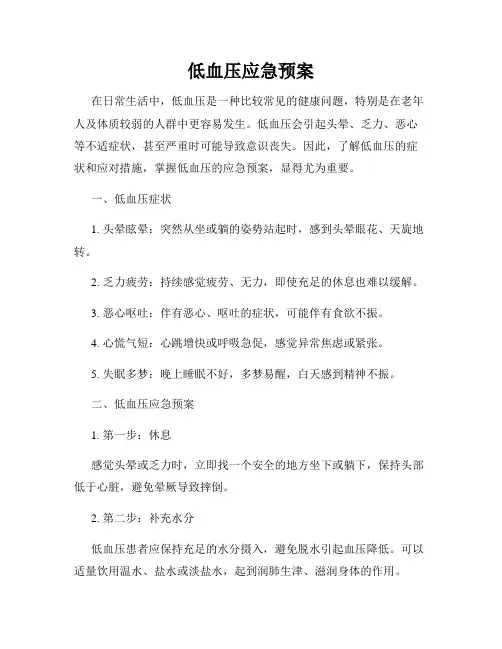 低血压应急预案

在日常生活中，低血压是一种比较常见的健康问题，特别是在老年人及体质较弱的人群中更容易发生。低血压会引起头晕、乏力、恶心等不适症状，甚至严重时可能导致意识丧失。因此，了解低血压的症状和应对措施，掌握低血压的应急预案，显得尤为重要。

一、低血压症状

1. 头晕眩晕：突然从坐或躺的姿势站起时，感到头晕眼花、天旋地转。

2. 乏力疲劳：持续感觉疲劳、无力，即使充足的休息也难以缓解。

3. 恶心呕吐：伴有恶心、呕吐的症状，可能伴有食欲不振。

4. 心慌气短：心跳增快或呼吸急促，感觉异常焦虑或紧张。

5. 失眠多梦：晚上睡眠不好，多梦易醒，白天感到精神不振。

二、低血压应急预案

1. 第一步：休息

感觉头晕或乏力时，立即找一个安全的地方坐下或躺下，保持头部低于心脏，避免晕厥导致摔倒。

2. 第二步：补充水分

低血压患者应保持充足的水分摄入，避免脱水引起血压降低。可以适量饮用温水、盐水或淡盐水，起到润肺生津、滋润身体的作用。